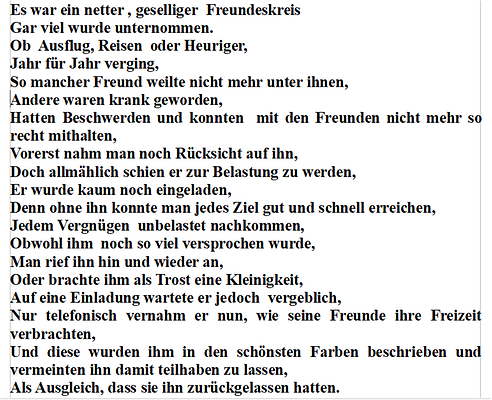 Es war ein netter , geselliger Freundeskreis
Gar viel wurde unternommen.
Ob Ausflug, Reisen oder Heuriger,
Jahr für Jahr verging,
So mancher Freund weilte nicht mehr unter ihnen,
Andere waren krank geworden,
Hatten Beschwerden und konnten mit den Freunden nicht mehr so recht mithalten,
Vorerst nahm man noch Rücksicht auf ihn,
Doch allmählich schien er zur Belastung zu werden,
Er wurde kaum noch eingeladen,
Denn ohne ihn konnte man jedes Ziel gut und schnell erreichen,
Jedem Vergnügen unbelastet nachkommen,
Obwohl ihm noch so viel versprochen wurde,
Man rief ihn hin und wieder an,
Oder brachte ihm als Trost eine Kleinigkeit,
Auf eine Einladung wartete er jedoch vergeblich,
Nur telefonisch vernahm er nun, wie seine Freunde ihre Freizeit verbrachten,
Und diese wurden ihm in den schönsten Farben beschrieben und vermeinten ihn damit teilhaben zu lassen,
Als Ausgleich, dass sie ihn zurückgelassen hatten.